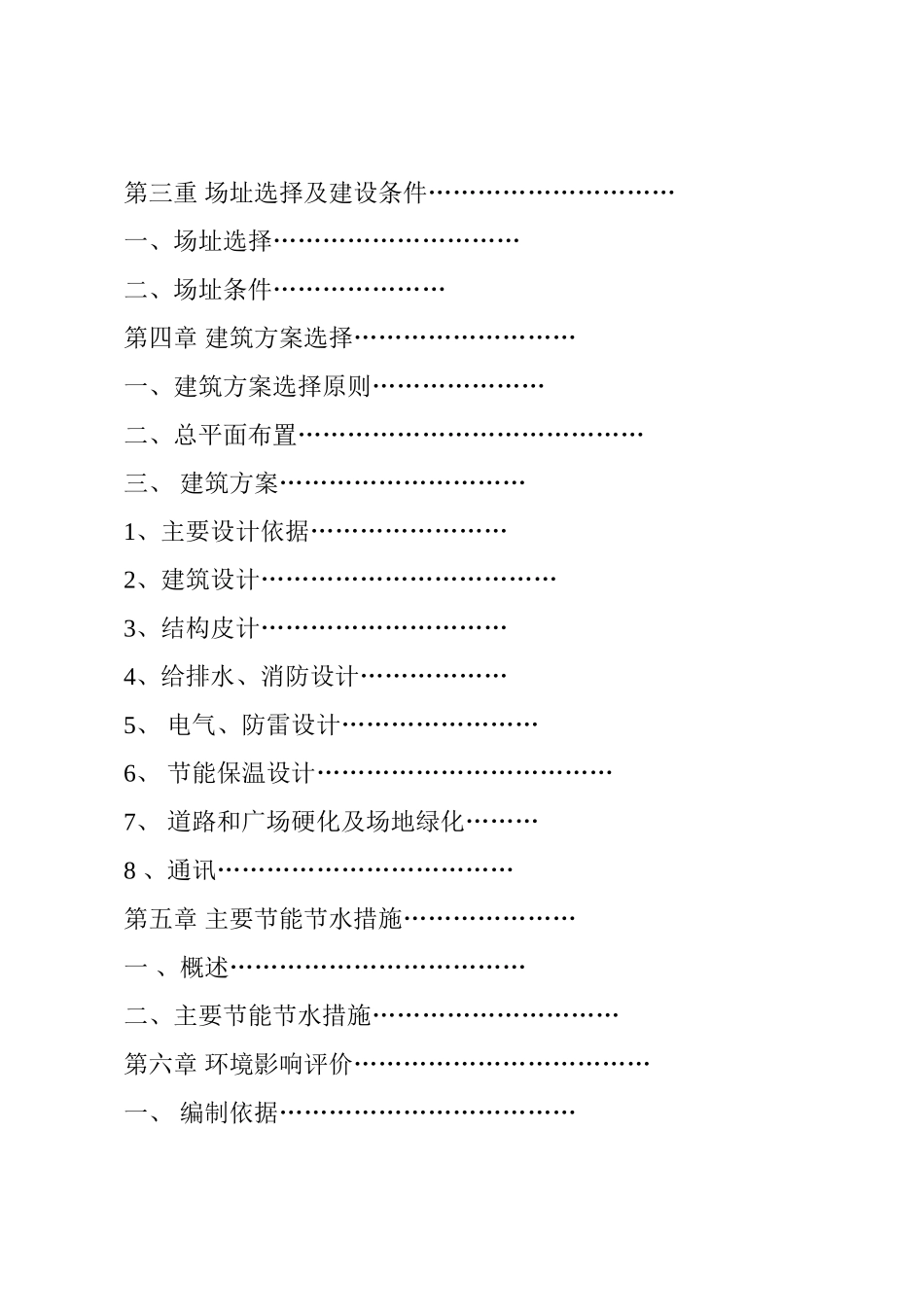 第三重 场址选择及建设条件…………………………

一、场址选择…………………………

二、场址条件…………………

第四章 建筑方案选择………………………

一、建筑方案选择原则…………………

二、总平面布置……………………………………

三、 建筑方案…………………………

1、主要设计依据……………………

2、建筑设计………………………………

3、结构皮计…………………………

4、给排水、消防设计………………

5、 电气、防雷设计……………………

6、 节能保温设计………………………………

7、 道路和广场硬化及场地绿化………

8 、通讯………………………………

第五章 主要节能节水措施…………………

一 、概述………………………………

二、主要节能节水措施…………………………

第六章 环境影响评价………………………………

一、 编制依据………………………………